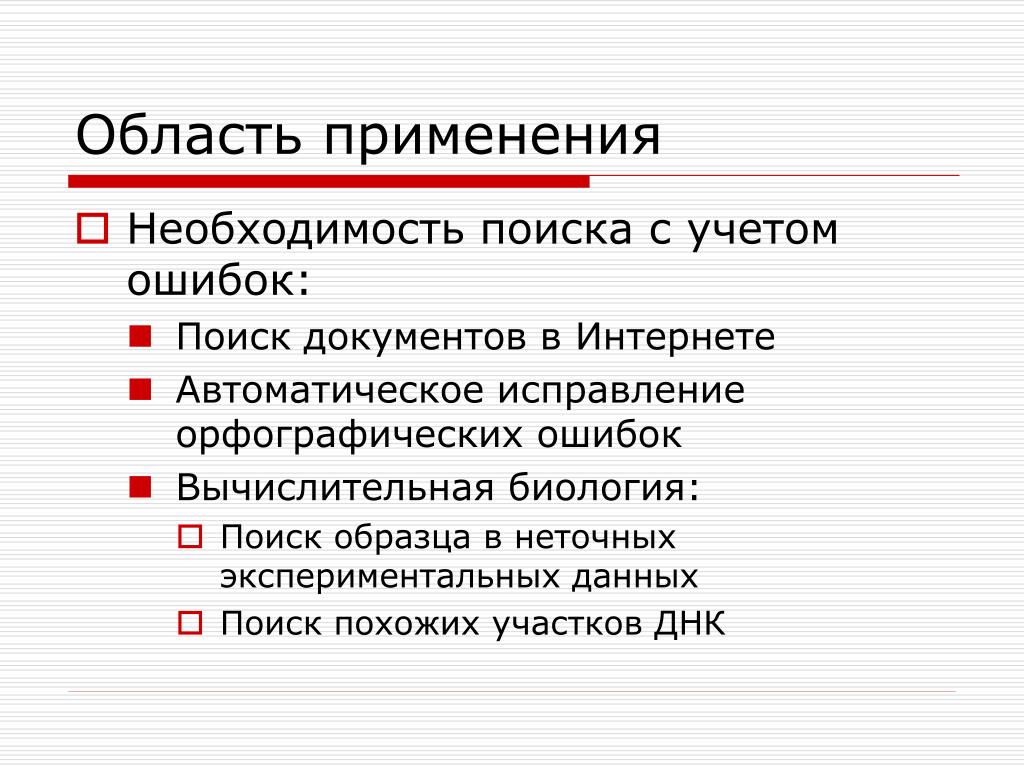 Область применения

Необходимость поиска с учетом ошибок:

Поиск документов в Интернете

Автоматическое исправление орфографических ошибок

Вычислительная биология:

Поиск образца в неточных экспериментальных данных

Поиск похожих участков ДНК